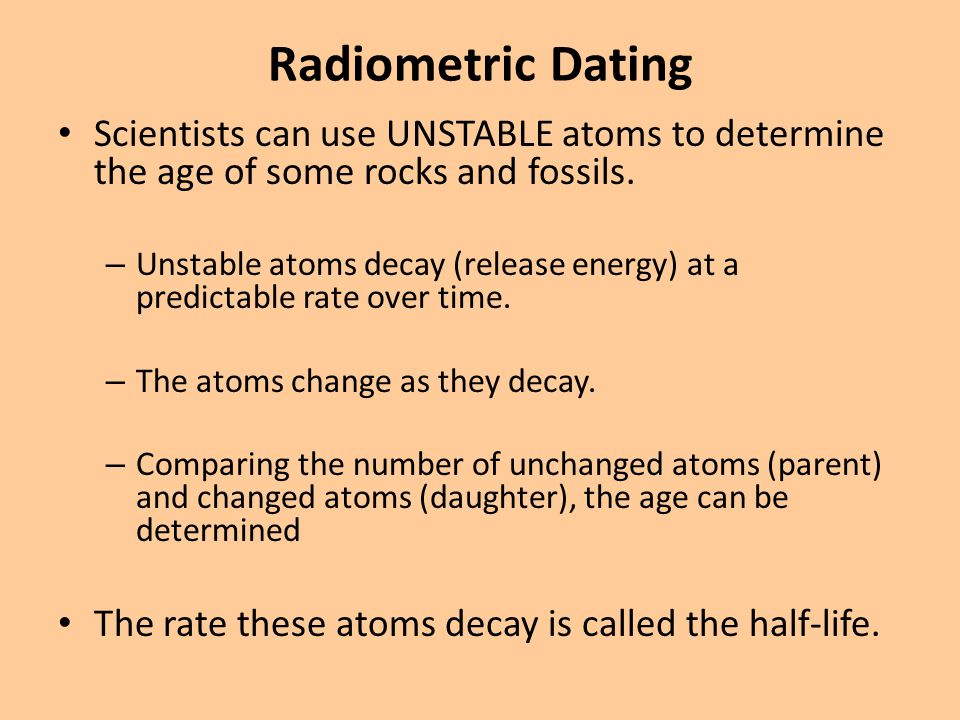 Radiometric Dating

• Scientists can use UNSTABLE atoms to determine the age of some rocks and fossils.

– Unstable atoms decay (release energy) at a predictable rate over time.

– The atoms change as they decay.

– Comparing the number of unchanged atoms (parent) and changed atoms (daughter), the age can be determined

• The rate these atoms decay is called the half-life.